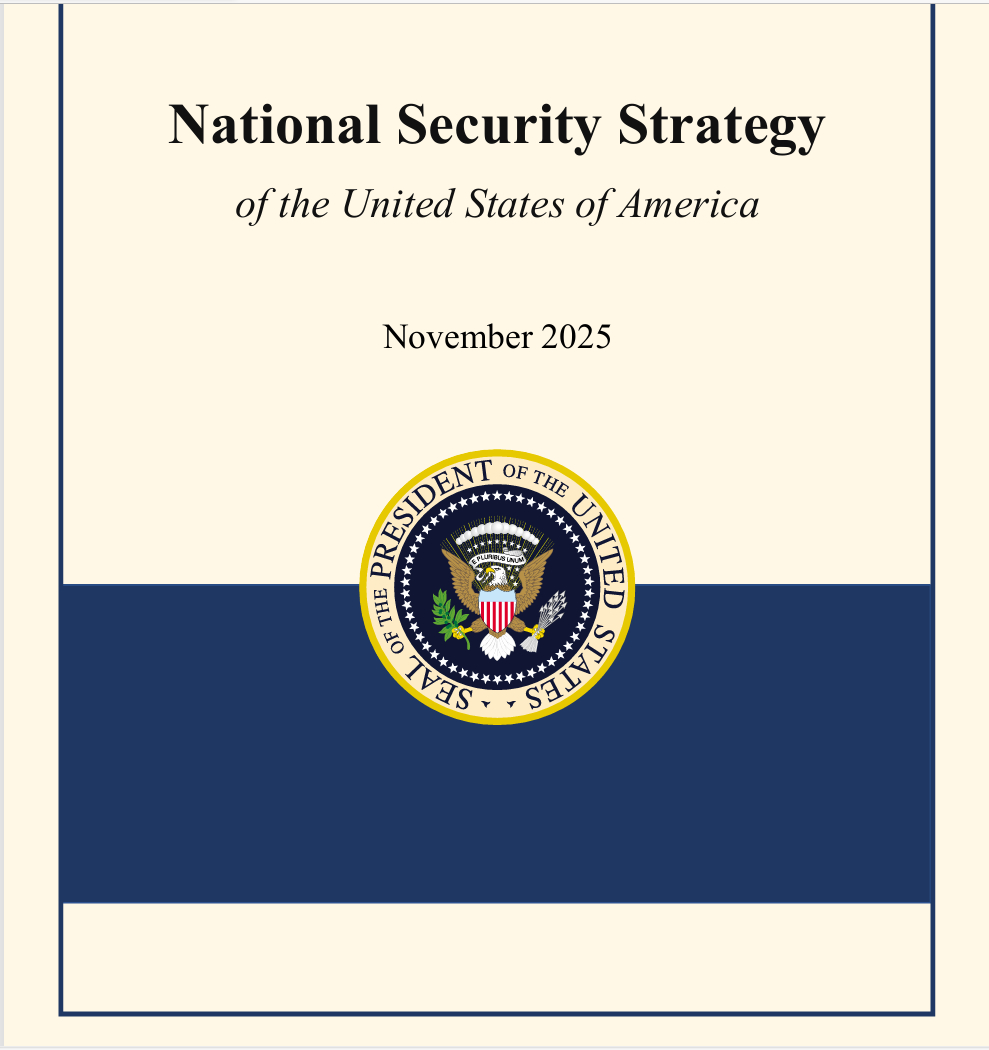 National Security Strategy

of the United States of America

November 2025

SEAL OF THE PRESIDENT OF THE UNITED STATES

E PLURIBUS UNUM